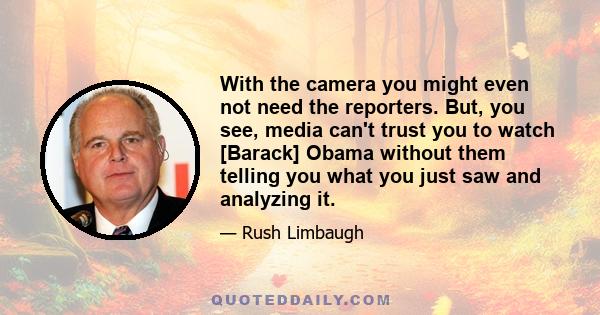 With the camera you might even not need the reporters. But, you see, media can't trust you to watch [Barack] Obama without them telling you what you just saw and analyzing it.

— Rush Limbaugh

QUOTEDDAILY.COM